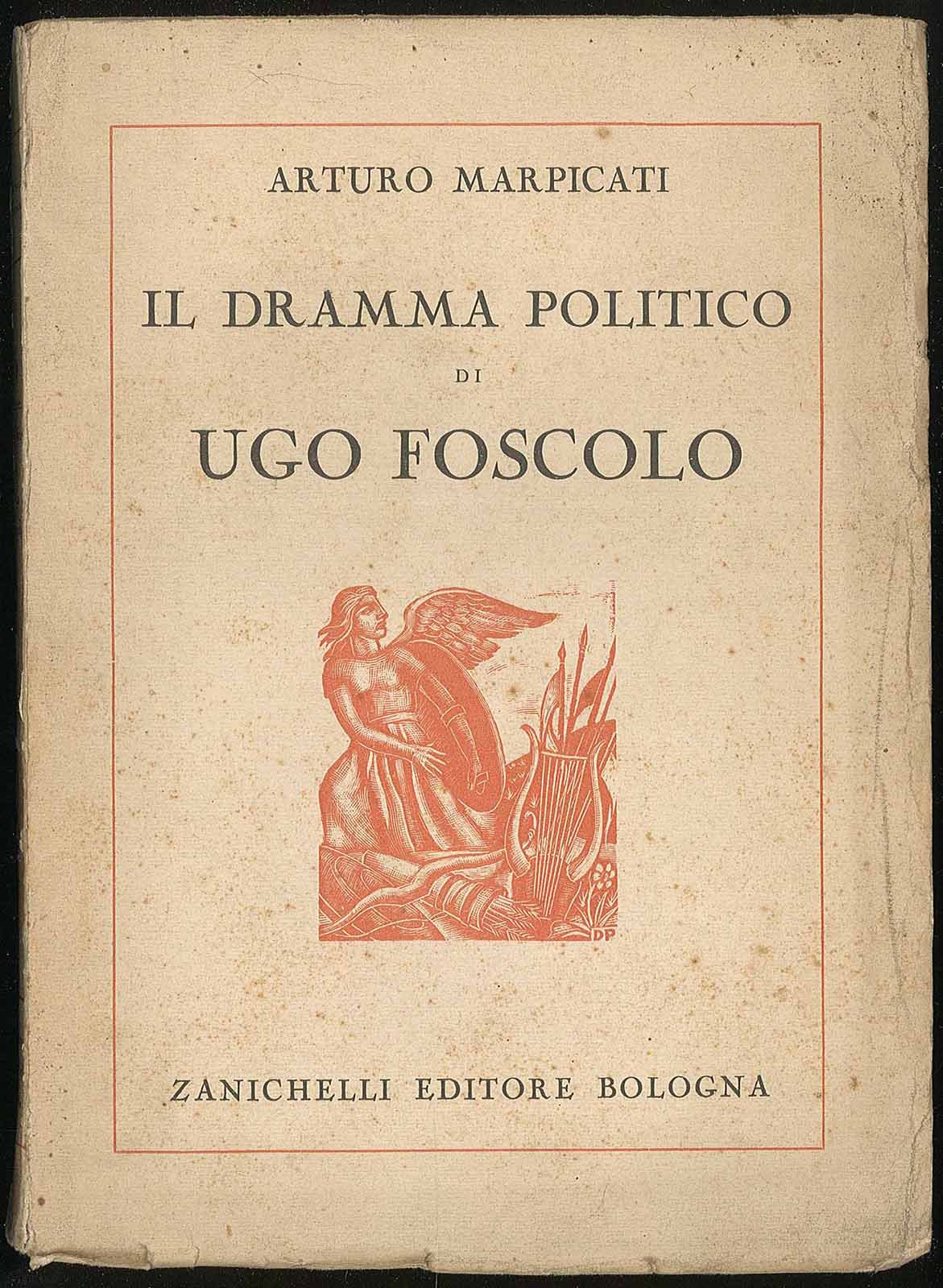 ARTURO MARPICATI

IL DRAMMA POLITICO

DI

UGO FOSCOLO

DP

ZANICHELLI EDITORE BOLOGNA